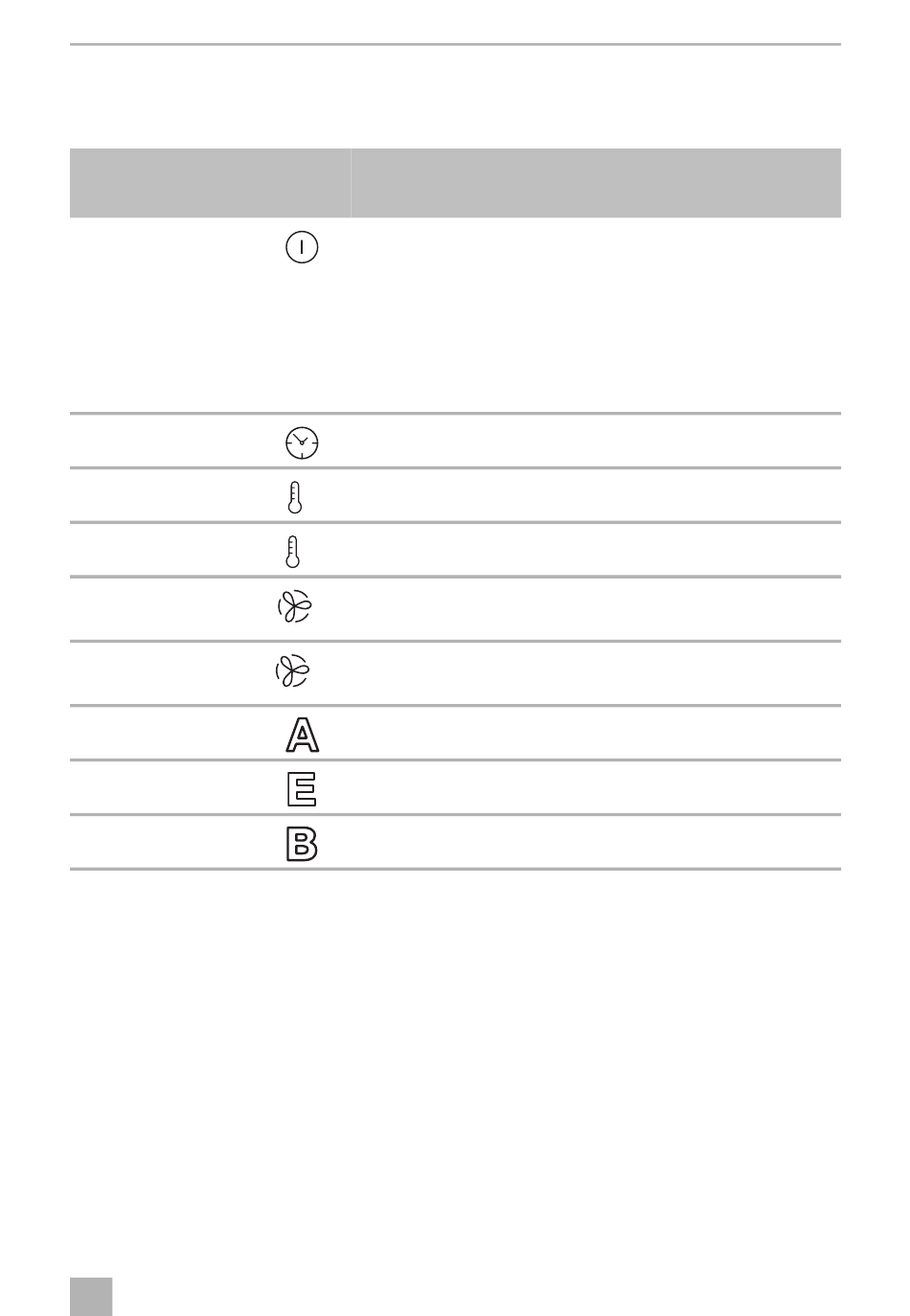 A

E

B